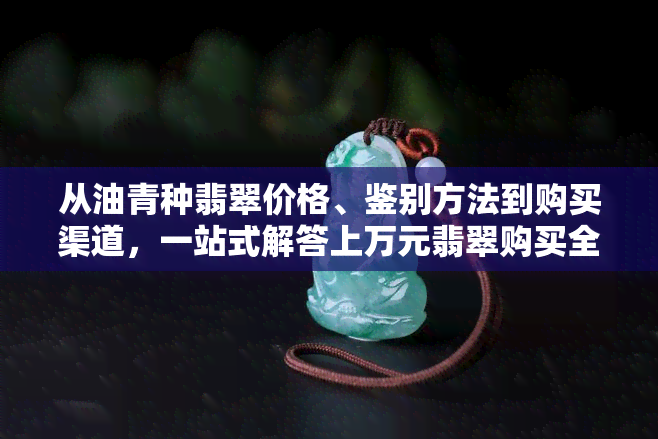 从油青种翡翠价格、鉴别方法到购买渠道，一站式解答上万元翡翠购买全